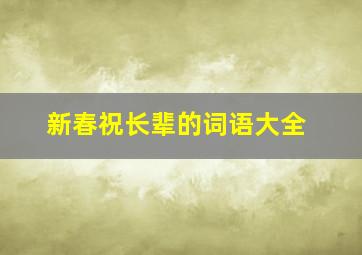 新春祝长辈的词语大全